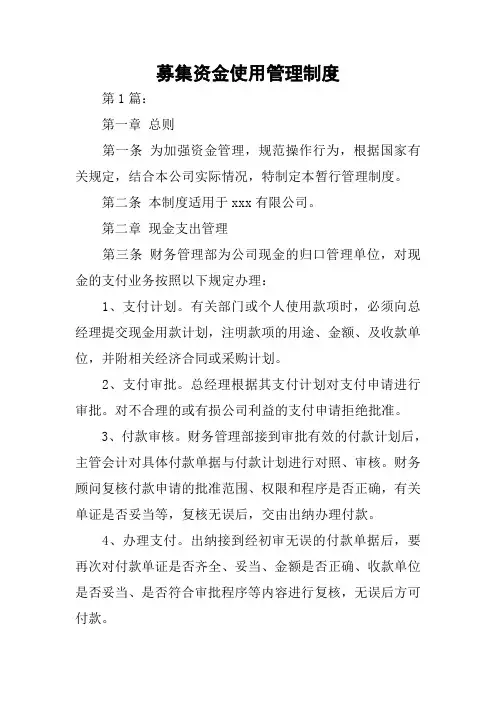 募集资金使用管理制度

第1篇：

第一章 总则

第一条 为加强资金管理，规范操作行为，根据国家有关规定，结合本公司实际情况，特制定本暂行管理制度。

第二条 本制度适用于xxx有限公司。

第二章 现金支出管理

第三条 财务管理部为公司现金的归口管理单位，对现金的支付业务按照以下规定办理：

1、支付计划。有关部门或个人使用款项时，必须向总经理提交现金用款计划，注明款项的用途、金额、及收款单位，并附相关经济合同或采购计划。

2、支付审批。总经理根据其支付计划对支付申请进行审批。对不合理的或有损公司利益的支付申请拒绝批准。

3、付款审核。财务管理部接到审批有效的付款计划后，主管会计对具体付款单据与付款计划进行对照、审核。财务顾问复核付款申请的批准范围、权限和程序是否正确，有关单证是否妥当等，复核无误后，交由出纳办理付款。

4、办理支付。出纳接到经初审无误的付款单据后，要再次对付款单证是否齐全、妥当、金额是否正确、收款单位是否妥当、是否符合审批程序等内容进行复核，无误后方可付款。